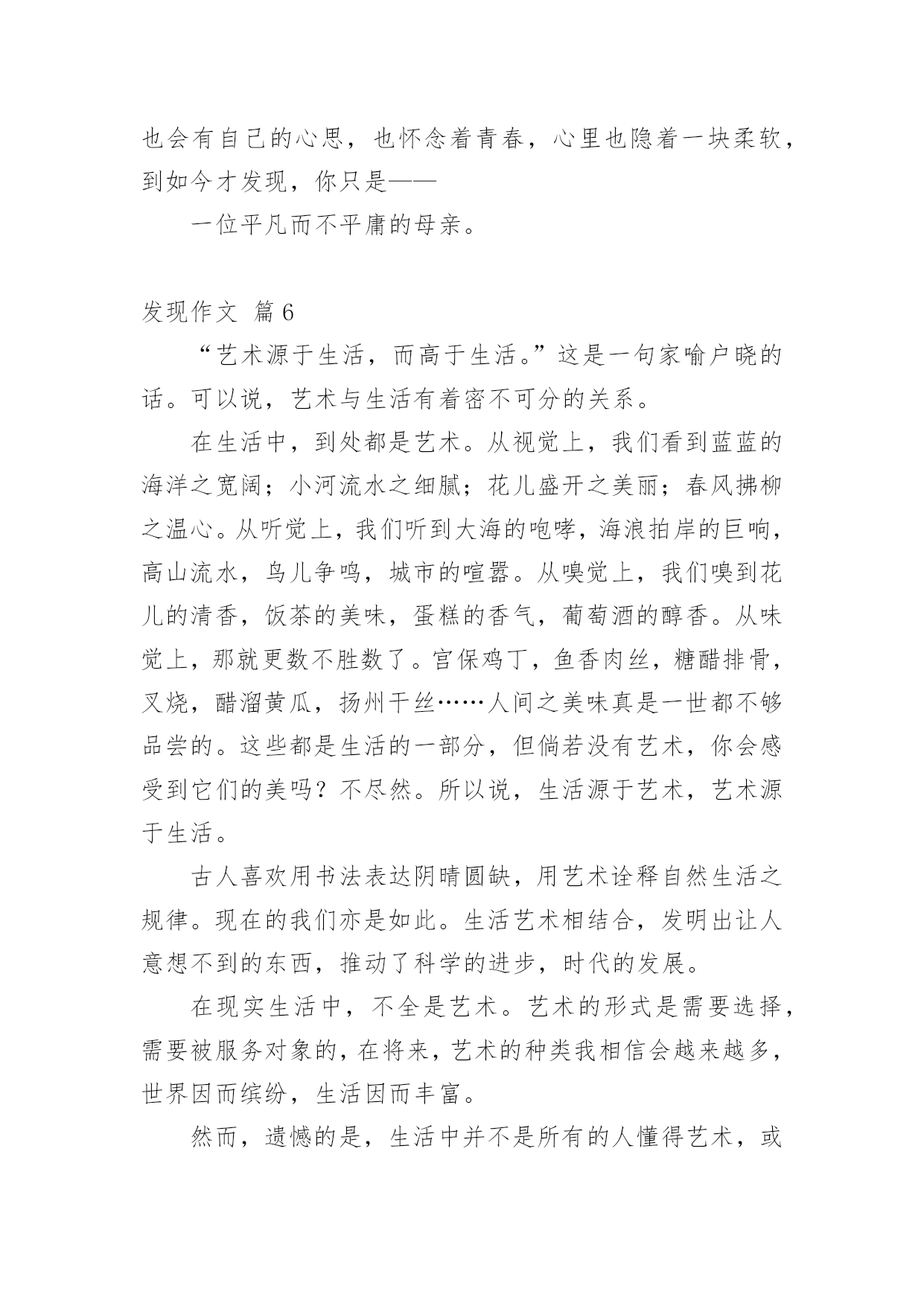 也会有自己的心思，也怀念着青春，心里也隐着一块柔软，到如今才发现，你只是——

一位平凡而不平庸的母亲。

发现作文 篇6

“艺术源于生活，而高于生活。”这是一句家喻户晓的话。可以说，艺术与生活有着密不可分的关系。

在生活中，到处都是艺术。从视觉上，我们看到蓝蓝的海洋之宽阔；小河流水之细腻；花儿盛开之美丽；春风拂柳之温心。从听觉上，我们听到大海的咆哮，海浪拍岸的巨响，高山流水，鸟儿争鸣，城市的喧嚣。从嗅觉上，我们嗅到花儿的清香，饭茶的美味，蛋糕的香气，葡萄酒的醇香。从味觉上，那就更数不胜数了。宫保鸡丁，鱼香肉丝，糖醋排骨，叉烧，醋溜黄瓜，扬州干丝……人间之美味真是一世都不够品尝的。这些都是生活的一部分，但倘若没有艺术，你会感受到它们的美吗？不尽然。所以说，生活源于艺术，艺术源于生活。

古人喜欢用书法表达阴晴圆缺，用艺术诠释自然生活之规律。现在的我们亦是如此。生活艺术相结合，发明出让人意想不到的东西，推动了科学的进步，时代的发展。

在现实生活中，不全是艺术。艺术的形式是需要选择，需要被服务对象的，在将来，艺术的种类我相信会越来越多，世界因而缤纷，生活因而丰富。

然而，遗憾的是，生活中并不是所有的人懂得艺术，或